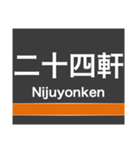 二十四軒
Nijuyonken